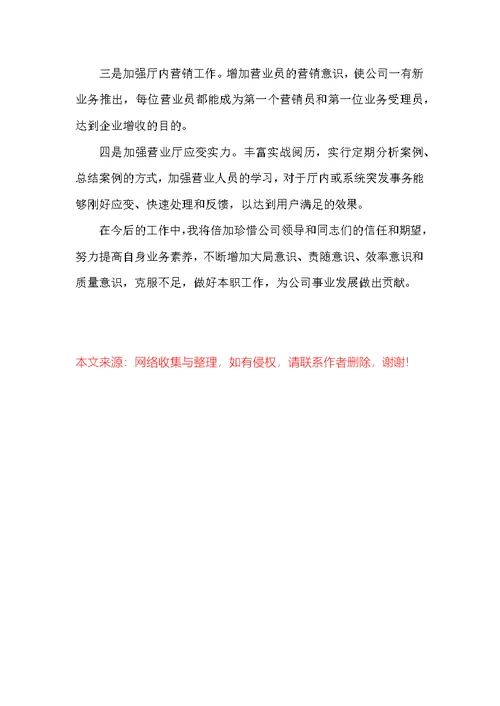 三是加强厅内营销工作。增加营业员的营销意识，使公司一有新业务推出，每位营业员都能成为第一个营销员和第一位业务受理员，达到企业增收的目的。

四是加强营业厅应变实力。丰富实战阅历，实行定期分析案例、总结案例的方式，加强营业人员的学习，对于厅内或系统突发事务能够刚好应变、快速处理和反馈，以达到用户满足的效果。

在今后的工作中，我将倍加珍惜公司领导和同志们的信任和期望，努力提高自身业务素养，不断增加大局意识、责随意识、效率意识和质量意识，克服不足，做好本职工作，为公司事业发展做出贡献。

本文来源：网络收集与整理，如有侵权，请联系作者删除，谢谢!